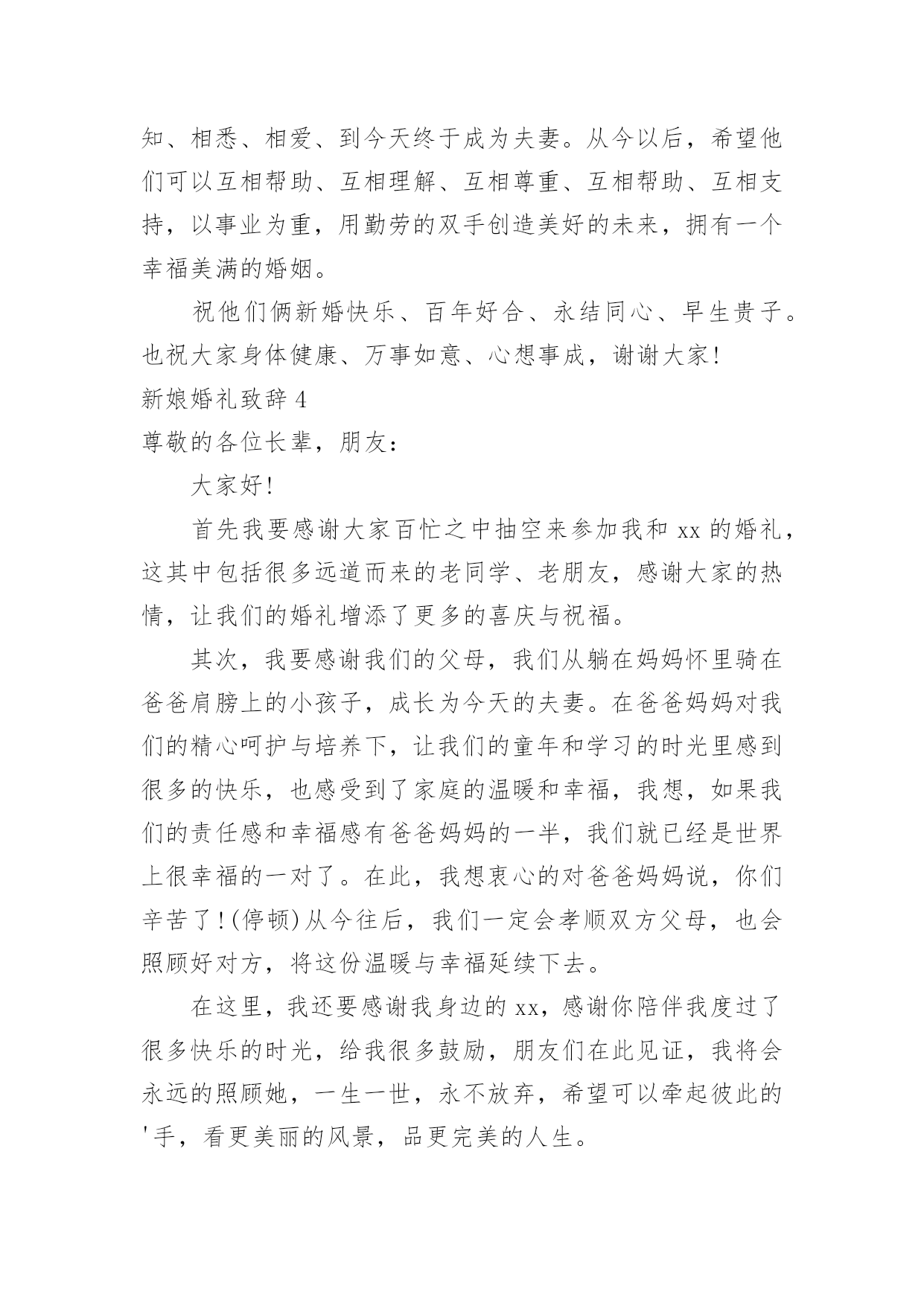 知、相悉、相爱、到今天终于成为夫妻。从今以后，希望他们可以互相帮助、互相理解、互相尊重、互相帮助、互相支持，以事业为重，用勤劳的双手创造美好的未来，拥有一个幸福美满的婚姻。

祝他们俩新婚快乐、百年好合、永结同心、早生贵子。也祝大家身体健康、万事如意、心想事成，谢谢大家!

新娘婚礼致辞 4

尊敬的各位长辈，朋友：

大家好!

首先我要感谢大家百忙之中抽空来参加我和 xx 的婚礼，这其中包括很多远道而来的老同学、老朋友，感谢大家的热情，让我们的婚礼增添了更多的喜庆与祝福。

其次，我要感谢我们的父母，我们从躺在妈妈怀里骑在爸爸肩膀上的小孩子，成长为今天的夫妻。在爸爸妈妈对我们的精心呵护与培养下，让我们的童年和学习的时光里感到很多的快乐，也感受到了家庭的温暖和幸福，我想，如果我们的责任感和幸福感有爸爸妈妈的一半，我们就已经是世界上很幸福的一对了。在此，我想衷心的对爸爸妈妈说，你们辛苦了!(停顿)从今往后，我们一定会孝顺双方父母，也会照顾好对方，将这份温暖与幸福延续下去。

在这里，我还要感谢我身边的 xx，感谢你陪伴我度过了很多快乐的时光，给我很多鼓励，朋友们在此见证，我将会永远的照顾她，一生一世，永不放弃，希望可以牵起彼此的'手，看更美丽的风景，品更完美的人生。